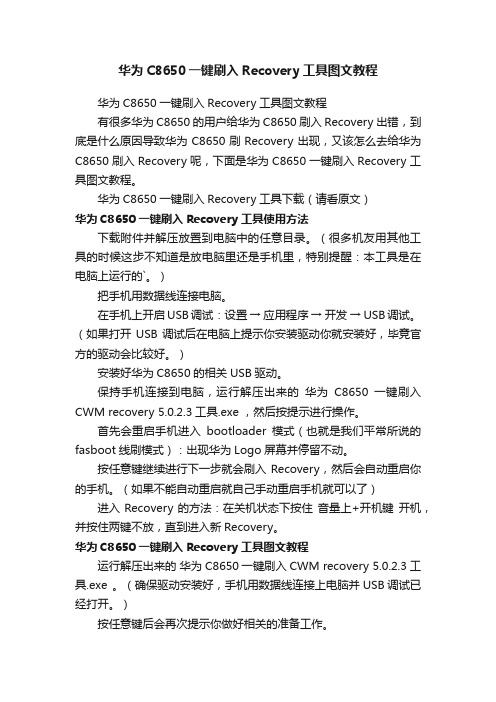 华为 C8650 一键刷入 Recovery 工具图文教程

华为 C8650 一键刷入 Recovery 工具图文教程

有很多华为 C8650 的用户给华为 C8650 刷入 Recovery 出错，到底是什么原因导致华为 C8650 刷 Recovery 出现，又该怎么去给华为 C8650 刷入 Recovery 呢，下面是华为 C8650 一键刷入 Recovery 工具图文教程。

华为 C8650 一键刷入 Recovery 工具下载（请看原文）

华为 C8650 一键刷入 Recovery 工具使用方法

下载附件并解压放置到电脑中的任意目录。（很多机友用其他工具的时候这步不知道是放电脑里还是手机里，特别提醒：本工具是在电脑上运行的`。）

把手机用数据线连接电脑。

在手机上开启 USB 调试：设置 → 应用程序 → 开发 → USB 调试。（如果打开 USB 调试后在电脑上提示你安装驱动你就安装好，毕竟官方的驱动会比较好。）

安装好华为 C8650 的相关 USB 驱动。

保持手机连接到电脑，运行解压出来的 华为 C8650 一键刷入 CWM recovery 5.0.2.3 工具.exe ，然后按提示进行操作。

首先会重启手机进入 bootloader 模式（也就是我们平常所说的 fasboot 线刷模式）：出现华为 Logo 屏幕并停留不动。

按任意键继续进行下一步就会刷入 Recovery，然后会自动重启你的手机。（如果不能自动重启就自己手动重启手机就可以了）

进入 Recovery 的方法：在关机状态下按住 音量上+开机键 开机，并按住两键不放，直到进入新 Recovery。

华为 C8650 一键刷入 Recovery 工具图文教程

运行解压出来的 华为 C8650 一键刷入 CWM recovery 5.0.2.3 工具.exe 。（确保驱动安装好，手机用数据线连接上电脑并 USB 调试已经打开。）

按任意键后会再次提示你做好相关的准备工作。